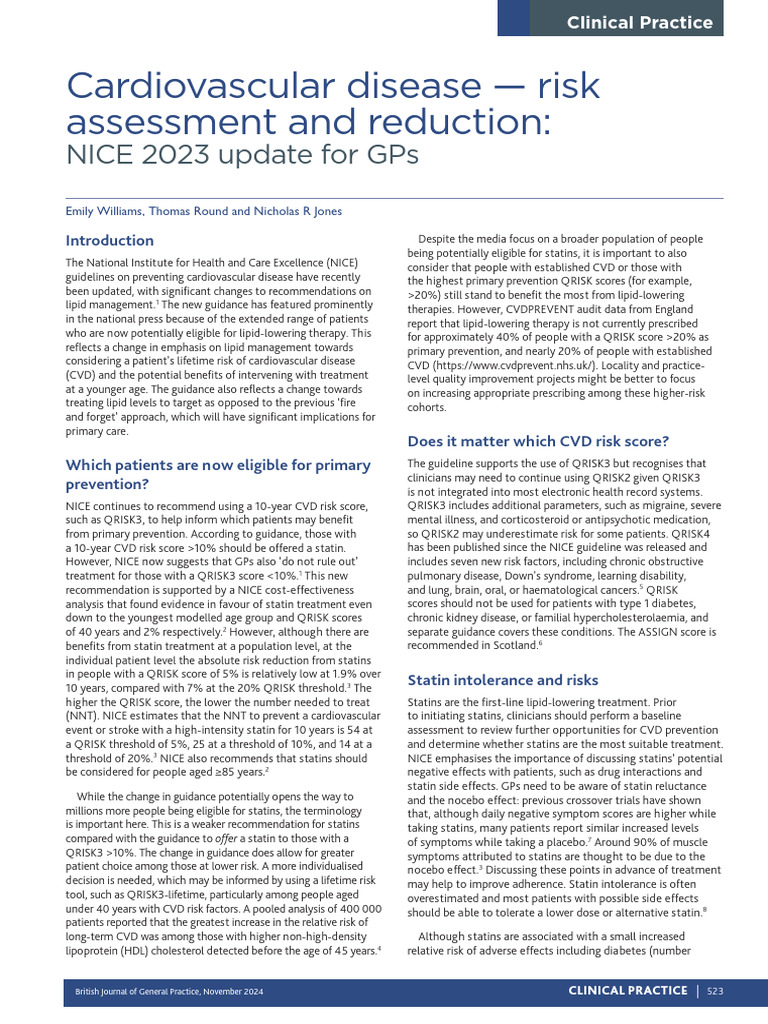 Clinical Practice

Cardiovascular disease — risk assessment and reduction:
NICE 2023 update for GPs

Emily Williams, Thomas Round and Nicholas R Jones

Introduction

The National Institute for Health and Care Excellence (NICE) guidelines on preventing cardiovascular disease have recently been updated, with significant changes to recommendations on lipid management.$^1$ The new guidance has featured prominently in the national press because of the extended range of patients who are now potentially eligible for lipid-lowering therapy. This reflects a change in emphasis on lipid management towards considering a patient's lifetime risk of cardiovascular disease (CVD) and the potential benefits of intervening with treatment at a younger age. The guidance also reflects a change towards treating lipid levels to target as opposed to the previous 'fire and forget' approach, which will have significant implications for primary care.

Which patients are now eligible for primary prevention?

NICE continues to recommend using a 10-year CVD risk score, such as QRISK3, to help inform which patients may benefit from primary prevention. According to guidance, those with a 10-year CVD risk score >10% should be offered a statin. However, NICE now suggests that GPs also 'do not rule out' treatment for those with a QRISK3 score <10%.$^1$ This new recommendation is supported by a NICE cost-effectiveness analysis that found evidence in favour of statin treatment even down to the youngest modelled age group and QRISK scores of 40 years and 2% respectively.$^2$ However, although there are benefits from statin treatment at a population level, at the individual patient level the absolute risk reduction from statins in people with a QRISK score of 5% is relatively low at 1.9% over 10 years, compared with 7% at the 20% QRISK threshold.$^3$ The higher the QRISK score, the lower the number needed to treat (NNT). NICE estimates that the NNT to prevent a cardiovascular event or stroke with a high-intensity statin for 10 years is 54 at a QRISK threshold of 5%, 25 at a threshold of 10%, and 14 at a threshold of 20%.$^3$ NICE also recommends that statins should be considered for people aged ≥85 years.$^2$

While the change in guidance potentially opens the way to millions more people being eligible for statins, the terminology is important here. This is a weaker recommendation for statins compared with the guidance to offer a statin to those with a QRISK3 >10%. The change in guidance does allow for greater patient choice among those at lower risk. A more individualised decision is needed, which may be informed by using a lifetime risk tool, such as QRISK3-lifetime, particularly among people aged under 40 years with CVD risk factors. A pooled analysis of 400 000 patients reported that the greatest increase in the relative risk of long-term CVD was among those with higher non-high-density lipoprotein (HDL) cholesterol detected before the age of 45 years.$^4$

Despite the media focus on a broader population of people being potentially eligible for statins, it is important to also consider that people with established CVD or those with the highest primary prevention QRISK scores (for example, >20%) still stand to benefit the most from lipid-lowering therapies. However, CVDPREVENT audit data from England report that lipid-lowering therapy is not currently prescribed for approximately 40% of people with a QRISK score >20% as primary prevention, and nearly 20% of people with established CVD (https://www.cvdprevent.nhs.uk/). Locality and practice-level quality improvement projects might be better to focus on increasing appropriate prescribing among these higher-risk cohorts.

Does it matter which CVD risk score?

The guideline supports the use of QRISK3 but recognises that clinicians may need to continue using QRISK2 given QRISK3 is not integrated into most electronic health record systems. QRISK3 includes additional parameters, such as migraine, severe mental illness, and corticosteroid or antipsychotic medication, so QRISK2 may underestimate risk for some patients. QRISK4 has been published since the NICE guideline was released and includes seven new risk factors, including chronic obstructive pulmonary disease, Down's syndrome, learning disability, and lung, brain, oral, or haematological cancers.$^5$ QRISK scores should not be used for patients with type 1 diabetes, chronic kidney disease, or familial hypercholesterolaemia, and separate guidance covers these conditions. The ASSIGN score is recommended in Scotland.$^6$

Statin intolerance and risks

Statins are the first-line lipid-lowering treatment. Prior to initiating statins, clinicians should perform a baseline assessment to review further opportunities for CVD prevention and determine whether statins are the most suitable treatment. NICE emphasises the importance of discussing statins' potential negative effects with patients, such as drug interactions and statin side effects. GPs need to be aware of statin reluctance and the nocebo effect: previous crossover trials have shown that, although daily negative symptom scores are higher while taking statins, many patients report similar increased levels of symptoms while taking a placebo.$^7$ Around 90% of muscle symptoms attributed to statins are thought to be due to the nocebo effect.$^3$ Discussing these points in advance of treatment may help to improve adherence. Statin intolerance is often overestimated and most patients with possible side effects should be able to tolerate a lower dose or alternative statin.$^8$

Although statins are associated with a small increased relative risk of adverse effects including diabetes (number

British Journal of General Practice, November 2024

CLINICAL PRACTICE | 523